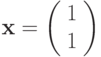 $\mathbf{x} = \begin{pmatrix} 1 \\ 1 \end{pmatrix}$